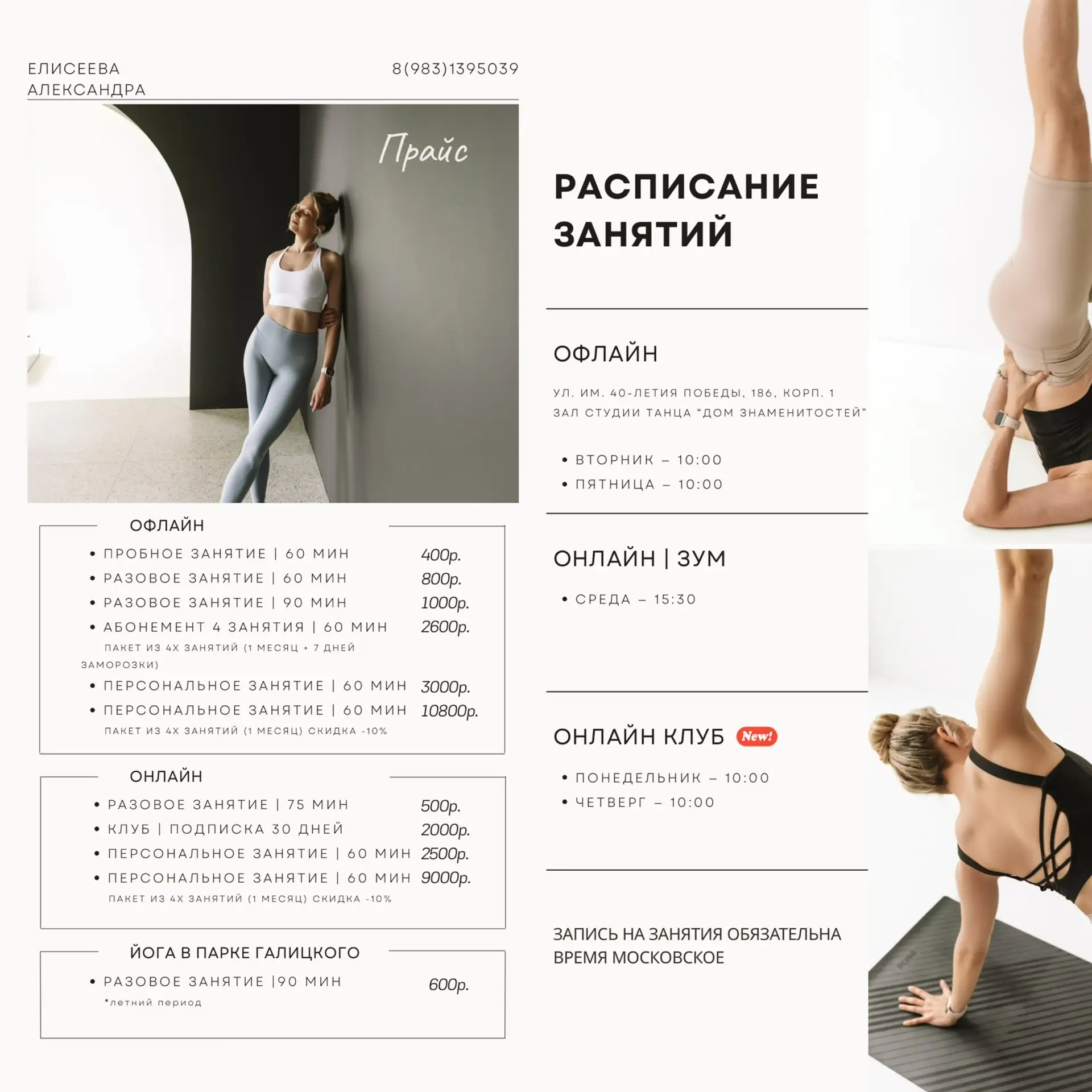 ЕЛИСЕЕВА
АЛЕКСАНДРА

8(983)1395039

Прайс

ОФЛАЙН
• ПРОБНОЕ ЗАНЯТИЕ | 60 МИН 400р.
• РАЗОВОЕ ЗАНЯТИЕ | 60 МИН 800р.
• РАЗОВОЕ ЗАНЯТИЕ | 90 МИН 1000р.
• АБОНЕМЕНТ 4 ЗАНЯТИЯ | 60 МИН 2600р.
ПАКЕТ ИЗ 4Х ЗАНЯТИЙ (1 МЕСЯЦ + 7 ДНЕЙ ЗАМОРОЗКИ)
• ПЕРСОНАЛЬНОЕ ЗАНЯТИЕ | 60 МИН 3000р.
• ПЕРСОНАЛЬНОЕ ЗАНЯТИЕ | 60 МИН 10800р.
ПАКЕТ ИЗ 4Х ЗАНЯТИЙ (1 МЕСЯЦ) СКИДКА -10%

ОНЛАЙН
• РАЗОВОЕ ЗАНЯТИЕ | 75 МИН 500р.
• КЛУБ | ПОДПИСКА 30 ДНЕЙ 2000р.
• ПЕРСОНАЛЬНОЕ ЗАНЯТИЕ | 60 МИН 2500р.
• ПЕРСОНАЛЬНОЕ ЗАНЯТИЕ | 60 МИН 9000р.
ПАКЕТ ИЗ 4Х ЗАНЯТИЙ (1 МЕСЯЦ) СКИДКА -10%

ЙОГА В ПАРКЕ ГАЛИЦКОГО
• РАЗОВОЕ ЗАНЯТИЕ |90 МИН 600р.
*летний период

РАСПИСАНИЕ ЗАНЯТИЙ

ОФЛАЙН

УЛ. ИМ. 40-ЛЕТИЯ ПОБЕДЫ, 186, КОРП. 1
ЗАЛ СТУДИИ ТАНЦА "ДОМ ЗНАМЕНИТОСТЕЙ"

• ВТОРНИК – 10:00
• ПЯТНИЦА – 10:00

ОНЛАЙН | ЗУМ

• СРЕДА – 15:30

ОНЛАЙН КЛУБ New!

• ПОНЕДЕЛЬНИК – 10:00
• ЧЕТВЕРГ – 10:00

ЗАПИСЬ НА ЗАНЯТИЯ ОБЯЗАТЕЛЬНА
ВРЕМЯ МОСКОВСКОЕ